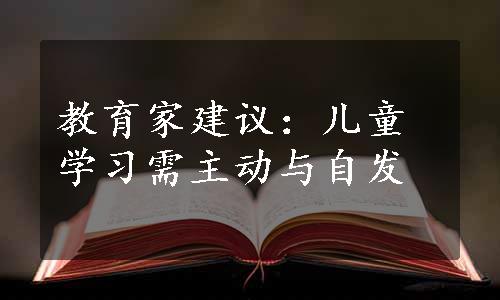 教育家建议：儿童学习需主动与自发